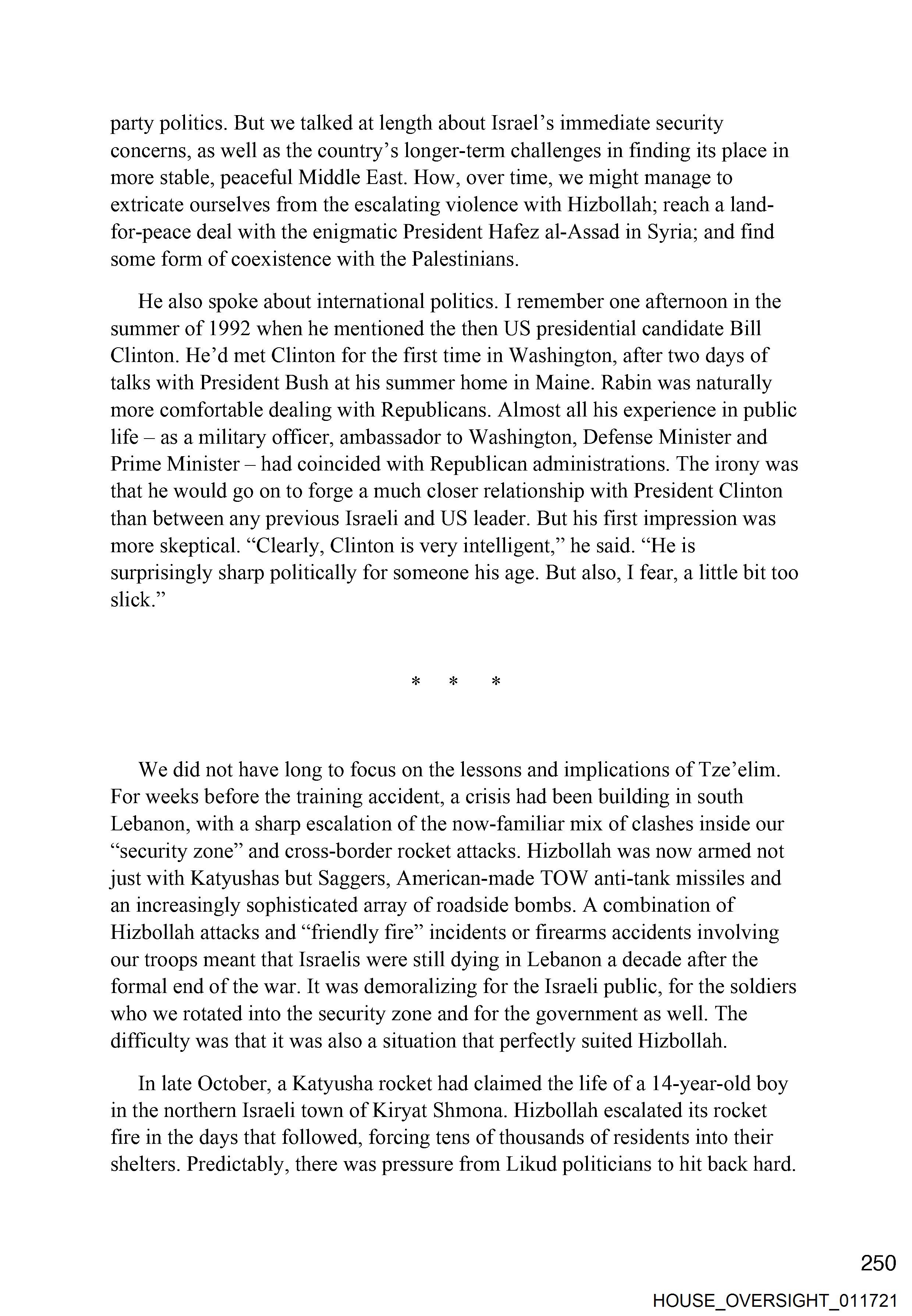 party politics. But we talked at length about Israel's immediate security concerns, as well as the country's longer-term challenges in finding its place in more stable, peaceful Middle East. How, over time, we might manage to extricate ourselves from the escalating violence with Hizbollah; reach a land-for-peace deal with the enigmatic President Hafez al-Assad in Syria; and find some form of coexistence with the Palestinians.

He also spoke about international politics. I remember one afternoon in the summer of 1992 when he mentioned the then US presidential candidate Bill Clinton. He'd met Clinton for the first time in Washington, after two days of talks with President Bush at his summer home in Maine. Rabin was naturally more comfortable dealing with Republicans. Almost all his experience in public life – as a military officer, ambassador to Washington, Defense Minister and Prime Minister – had coincided with Republican administrations. The irony was that he would go on to forge a much closer relationship with President Clinton than between any previous Israeli and US leader. But his first impression was more skeptical. "Clearly, Clinton is very intelligent," he said. "He is surprisingly sharp politically for someone his age. But also, I fear, a little bit too slick."

* * *

We did not have long to focus on the lessons and implications of Tze'elim. For weeks before the training accident, a crisis had been building in south Lebanon, with a sharp escalation of the now-familiar mix of clashes inside our "security zone" and cross-border rocket attacks. Hizbollah was now armed not just with Katyushas but Saggers, American-made TOW anti-tank missiles and an increasingly sophisticated array of roadside bombs. A combination of Hizbollah attacks and "friendly fire" incidents or firearms accidents involving our troops meant that Israelis were still dying in Lebanon a decade after the formal end of the war. It was demoralizing for the Israeli public, for the soldiers who we rotated into the security zone and for the government as well. The difficulty was that it was also a situation that perfectly suited Hizbollah.

In late October, a Katyusha rocket had claimed the life of a 14-year-old boy in the northern Israeli town of Kiryat Shmona. Hizbollah escalated its rocket fire in the days that followed, forcing tens of thousands of residents into their shelters. Predictably, there was pressure from Likud politicians to hit back hard.

250

HOUSE_OVERSIGHT_011721